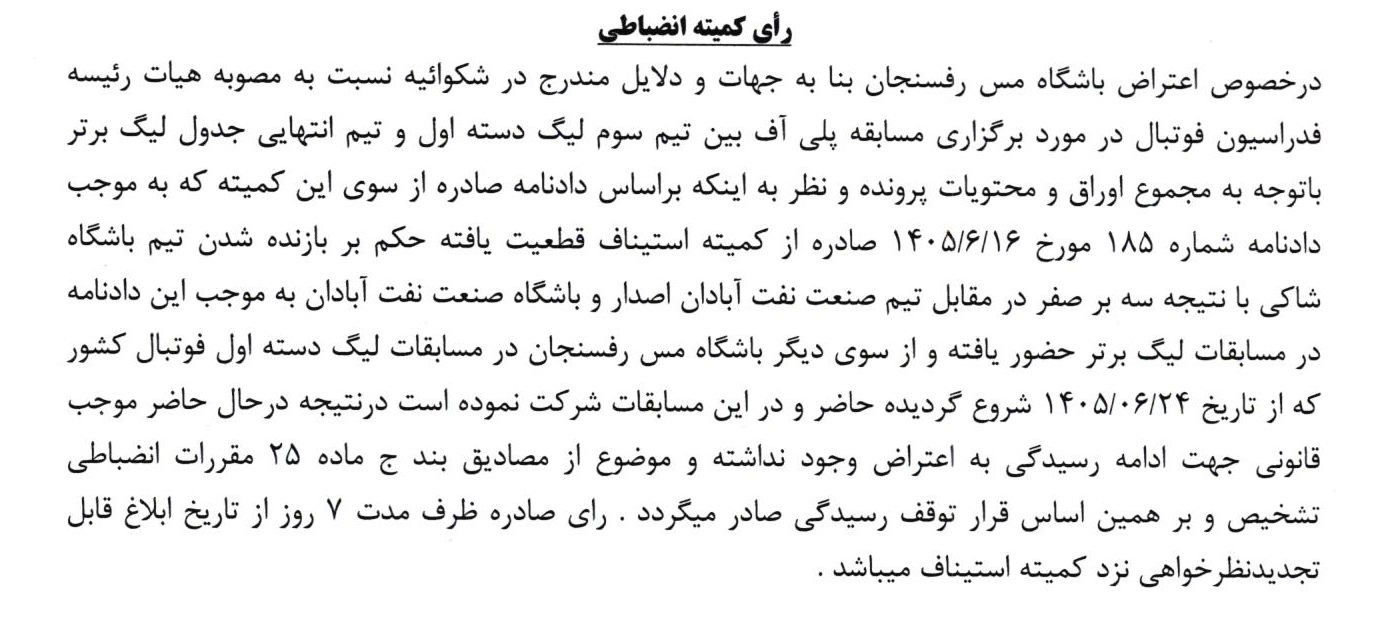 رأی کمیته انضباطی

درخصوص اعتراض باشگاه مس رفسنجان بنا به جهات و دلایل مندرج در شکوائیه نسبت به مصوبه هیات رئیسه فدراسیون فوتبال در مورد برگزاری مسابقه پلی آف بین تیم سوم لیگ دسته اول و تیم انتهایی جدول لیگ برتر باتوجه به مجموع اوراق و محتویات پرونده و نظر به اینکه براساس دادنامه صادره از سوی این کمیته که به موجب دادنامه شماره ۱۸۵ مورخ ۱۴۰۵/۶/۱۶ صادره از کمیته استیناف قطعیت یافته حکم بر بازنده شدن تیم باشگاه شاکی با نتیجه سه بر صفر در مقابل تیم صنعت نفت آبادان اصدار و باشگاه صنعت نفت آبادان به موجب این دادنامه در مسابقات لیگ برتر حضور یافته و از سوی دیگر باشگاه مس رفسنجان در مسابقات لیگ دسته اول فوتبال کشور که از تاریخ ۱۴۰۵/۰۶/۲۴ شروع گردیده حاضر و در این مسابقات شرکت نموده است درنتیجه درحال حاضر موجب قانونی جهت ادامه رسیدگی به اعتراض وجود نداشته و موضوع از مصادیق بند ج ماده ۲۵ مقررات انضباطی تشخیص و بر همین اساس قرار توقف رسیدگی صادر میگردد . رای صادره ظرف مدت ۷ روز از تاریخ ابلاغ قابل تجدیدنظرخواهی نزد کمیته استیناف میباشد .